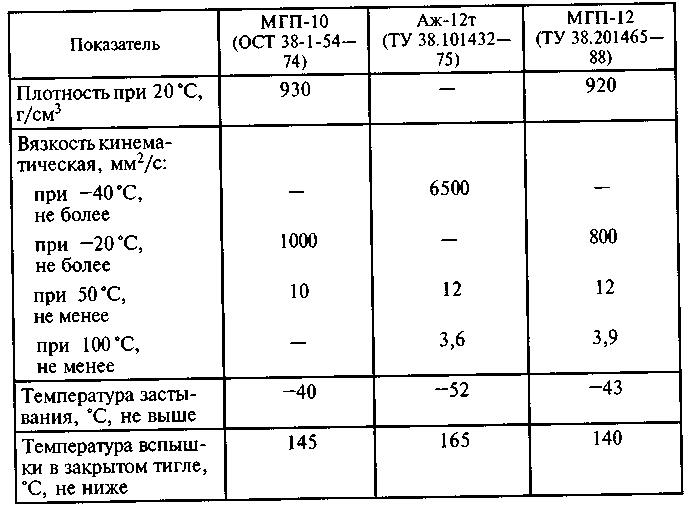 | Показатель | МГП-10 (ОСТ 38-1-54—74) | Аж-12т (ТУ 38.101432—75) | МГП-12 (ТУ 38.201465—88) |
|---|---|---|---|
| Плотность при 20 °С, г/см$^3$ | 930 | — | 920 |
| Вязкость кинематическая, мм$^2$/с: | | | |
| при −40 °С, не более | — | 6500 | — |
| при −20 °С, не более | 1000 | — | 800 |
| при 50 °С, не менее | 10 | 12 | 12 |
| при 100 °С, не менее | — | 3,6 | 3,9 |
| Температура застывания, °С, не выше | −40 | −52 | −43 |
| Температура вспышки в закрытом тигле, °С, не ниже | 145 | 165 | 140 |